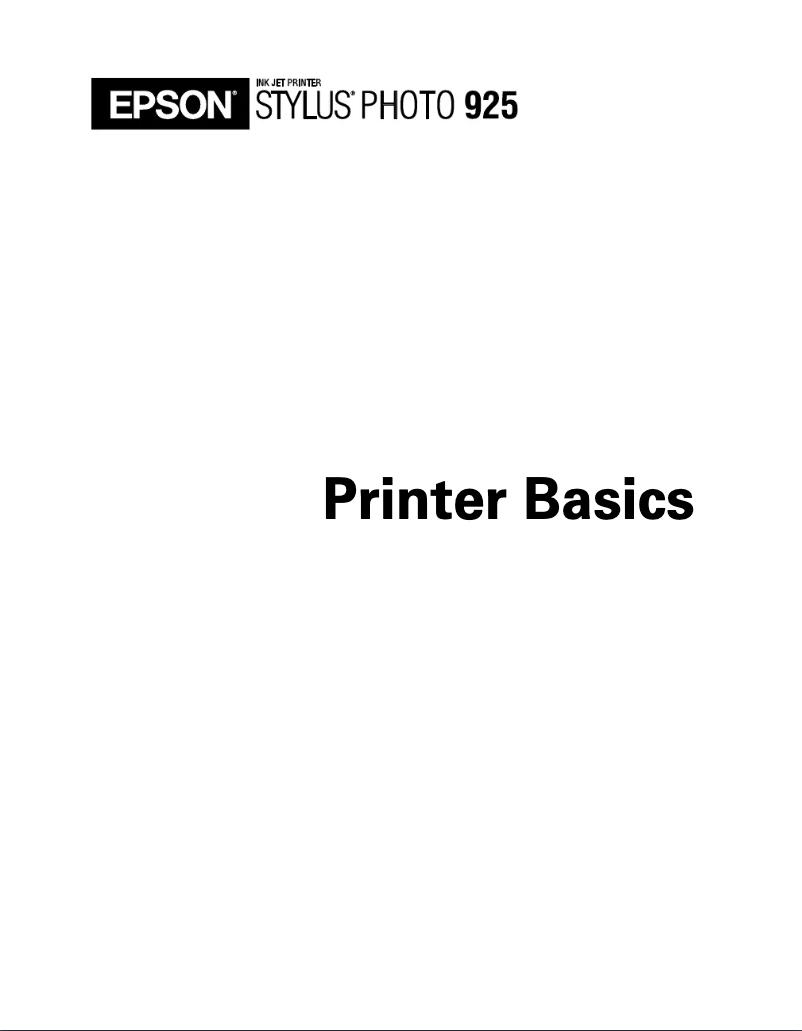 EPSON® INK JET PRINTER STYLUS® PHOTO 925

Printer Basics